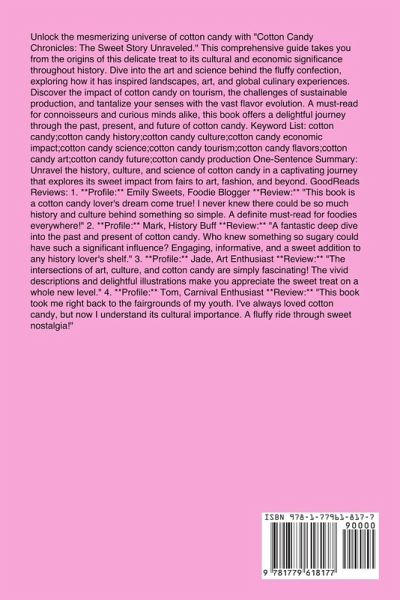 Unlock the mesmerizing universe of cotton candy with "Cotton Candy Chronicles: The Sweet Story Unraveled." This comprehensive guide takes you from the origins of this delicate treat to its cultural and economic significance throughout history. Dive into the art and science behind the fluffy confection, exploring how it has inspired landscapes, art, and global culinary experiences. Discover the impact of cotton candy on tourism, the challenges of sustainable production, and tantalize your senses with the vast flavor evolution. A must-read for connoisseurs and curious minds alike, this book offers a delightful journey through the past, present, and future of cotton candy. Keyword List: cotton candy;cotton candy history;cotton candy culture;cotton candy economic impact;cotton candy science;cotton candy tourism;cotton candy flavors;cotton candy art;cotton candy future;cotton candy production One-Sentence Summary: Unravel the history, culture, and science of cotton candy in a captivating journey that explores its sweet impact from fairs to art, fashion, and beyond. GoodReads Reviews: 1. **Profile:** Emily Sweets, Foodie Blogger **Review:** "This book is a cotton candy lover's dream come true! I never knew there could be so much history and culture behind something so simple. A definite must-read for foodies everywhere!" 2. **Profile:** Mark, History Buff **Review:** "A fantastic deep dive into the past and present of cotton candy. Who knew something so sugary could have such a significant influence? Engaging, informative, and a sweet addition to any history lover's shelf." 3. **Profile:** Jade, Art Enthusiast **Review:** "The intersections of art, culture, and cotton candy are simply fascinating! The vivid descriptions and delightful illustrations make you appreciate the sweet treat on a whole new level." 4. **Profile:** Tom, Carnival Enthusiast **Review:** "This book took me right back to the fairgrounds of my youth. I've always loved cotton candy, but now I understand its cultural importance. A fluffy ride through sweet nostalgia!"

ISBN 978-1-77961-817-7

90000

9 781779 618177